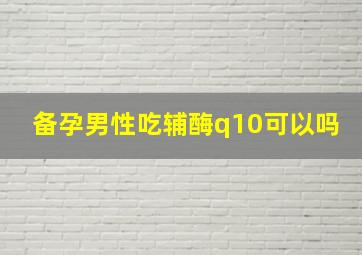 备孕男性吃辅酶q10可以吗